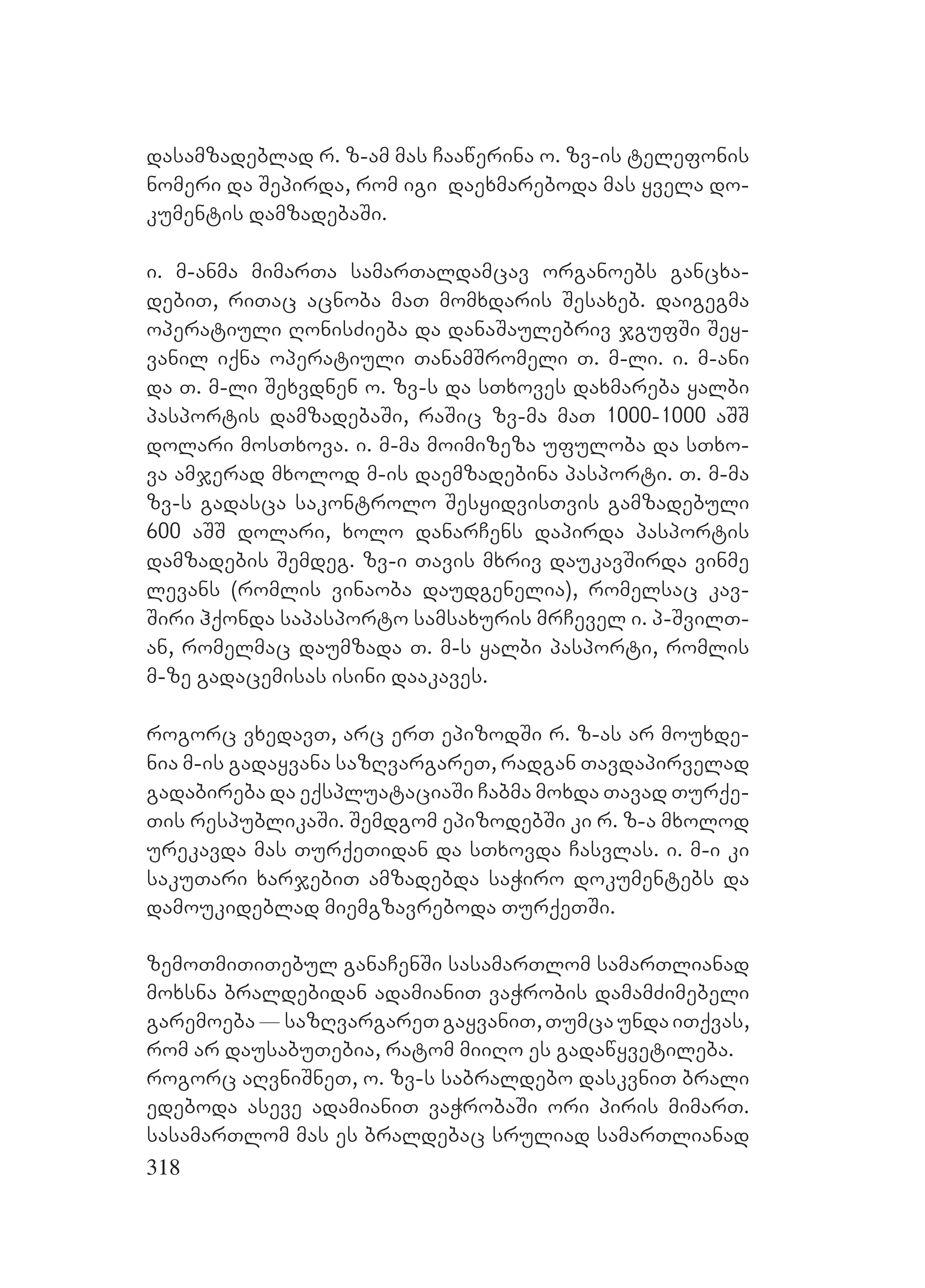 დასამზადებლად რ. ზ-ამ მას ჩააწერინა ო. ზვ-ის ტელეფონის ნომერი და შეპირდა, რომ იგი დაეხმარებოდა მას ყველა დოკუმენტის დამზადებაში.

ი. მ-ანმა მიმართა სამართალდამცავ ორგანოებს განცხადებით, რითაც აცნობა მათ მომხდარის შესახებ. დაიგეგმა ოპერატიული ღონისძიება და დანაშაულებრივ ჯგუფში შეყვანილ იქნა ოპერატიული თანამშრომელი თ. მ-ლი. ი. მ-ანი და თ. მ-ლი შეხვდნენ ო. ზვ-ს და სთხოვეს დახმარება ყალბი პასპორტის დამზადებაში, რაშიც ზვ-მა მათ 1000-1000 აშშ დოლარი მოსთხოვა. ი. მ-მა მოიმიზეზა უფულობა და სთხოვა ამჯერად მხოლოდ მ-ის დაემზადებინა პასპორტი. თ. მ-მა ზვ-ს გადასცა საკონტროლო შესყიდვისთვის გამზადებული 600 აშშ დოლარი, ხოლო დანარჩენს დაპირდა პასპორტის დამზადების შემდეგ. ზვ-ი თავის მხრივ დაუკავშირდა ვინმე ლევანს (რომლის ვინაობა დაუდგენელია), რომელსაც კავშირი ჰქონდა საპასპორტო სამსახურის მრჩეველ ი. პ-შვილთან, რომელმაც დაუმზადა თ. მ-ს ყალბი პასპორტი, რომლის მ-ზე გადაცემისას ისინი დააკავეს.

როგორც ვხედავთ, არც ერთ ეპიზოდში რ. ზ-ას არ მოუხდენია მ-ის გადაყვანა საზღვარგარეთ, რადგან თავდაპირველად გადაბირება და ექსპლუატაციაში ჩაბმა მოხდა თავად თურქეთის რესპუბლიკაში. შემდგომ ეპიზოდებში კი რ. ზ-ა მხოლოდ ურეკავდა მას თურქეთიდან და სთხოვდა ჩასვლას. ი. მ-ი კი საკუთარი ხარჯებით ამზადებდა საჭირო დოკუმენტებს და დამოუკიდებლად მიემგზავრებოდა თურქეთში.

ზემოთმითითებულ განაჩენში სასამართლომ სამართლიანად მოხსნა ბრალდებიდან ადამიანით ვაჭრობის დამამძიმებელი გარემოება — საზღვარგარეთ გაყვანით, თუმცა უნდა ითქვას, რომ არ დაუსაბუთებია, რატომ მიიღო ეს გადაწყვეტილება.
როგორც აღვნიშნეთ, ო. ზვ-ს საბრალდებო დასკვნით ბრალი ედებოდა ასევე ადამიანით ვაჭრობაში ორი პირის მიმართ. სასამართლომ მას ეს ბრალდებაც სრულიად სამართლიანად

318